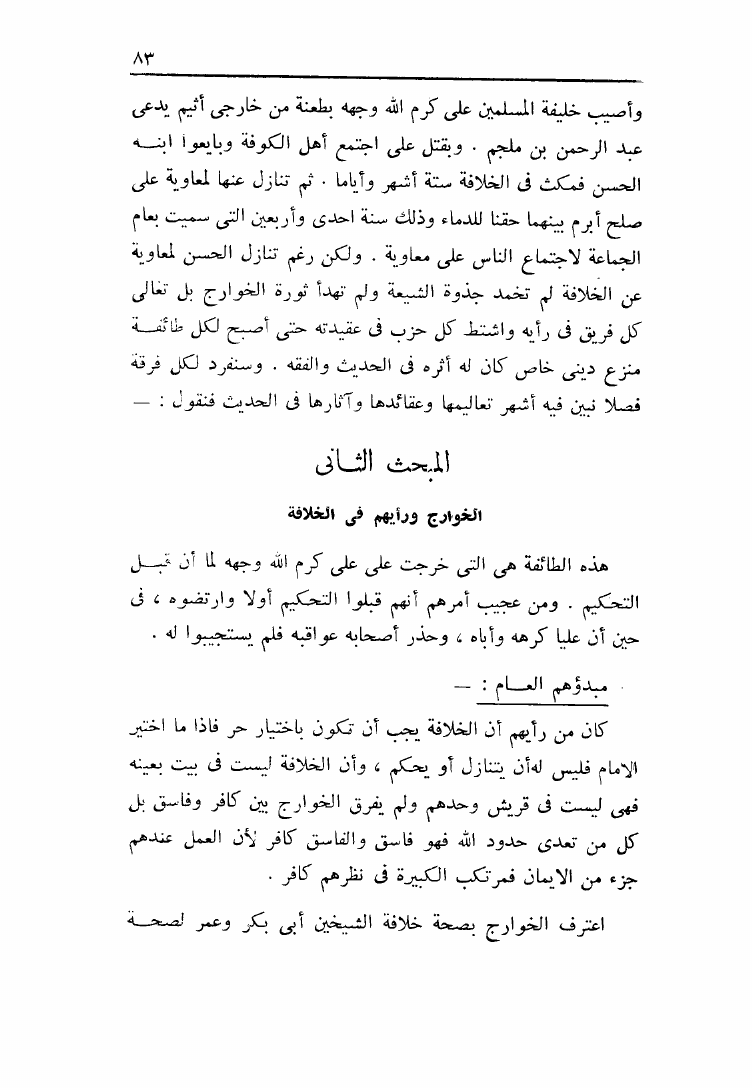 ٨٣

وأصيب خليفة المسلمين على كرم الله وجهه بطعنة من خارجى أثيم يدعى عبد الرحمن بن ملجم . وبقتل على اجتمع أهل الكوفة وبايعوا ابنه الحسن فمكث فى الخلافة ستة أشهر وأياما . ثم تنازل عنها لمعاوية على صلح أبرم بينهما حقنا للدماء وذلك سنة احدى وأربعين التى سميت بعام الجماعة لاجتماع الناس على معاوية . ولكن رغم تنازل الحسن لمعاوية عن الخلافة لم تخمد جذوة الشيعة ولم تهدأ ثورة الخوارج بل تغالى كل فريق فى رأيه واشتط كل حزب فى عقيدته حتى أصبح لكل طائفة منزع دينى خاص كان له أثره فى الحديث والفقه . وسنفرد لكل فرقة فصلا نبين فيه أشهر تعاليمها وعقائدها وآثارها فى الحديث فنقول : —

المبحث الثانى

الخوارج ورأيهم فى الخلافة

هذه الطائفة هى التى خرجت على على كرم الله وجهه لما أن قبل التحكيم . ومن عجيب أمرهم أنهم قبلوا التحكيم أولا وارتضوه ، فى حين أن عليا كرهه وأباه ، وحذر أصحابه عواقبه فلم يستجيبوا له .

مبدؤهم العام : —

كان من رأيهم أن الخلافة يجب أن تكون باختيار حر فاذا ما اختير الامام فليس له أن يتنازل أو يحكم ، وأن الخلافة ليست فى بيت بعينه فهى ليست فى قريش وحدهم ولم يفرق الخوارج بين كافر وفاسق بل كل من تعدى حدود الله فهو فاسق والفاسق كافر لأن العمل عندهم جزء من الايمان فمرتكب الكبيرة فى نظرهم كافر .

اعترف الخوارج بصحة خلافة الشيخين أبى بكر وعمر لصحة